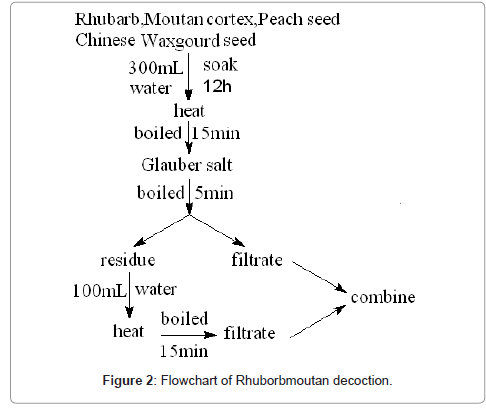 Rhubarb,Moutan cortex,Peach seed
Chinese Waxgourd seed

300mL water

soak 12h

heat

boiled 15min

Glauber salt

boiled 5min

residue

filtrate

100mL water

heat

boiled 15min

filtrate

combine

Figure 2: Flowchart of Rhuborbmoutan decoction.